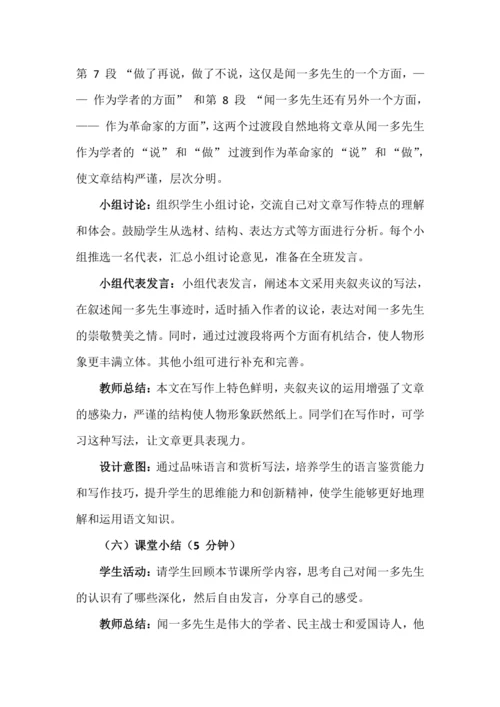 第 7 段 “做了再说，做了不说，这仅是闻一多先生的一个方面，—— 作为学者的方面” 和第 8 段 “闻一多先生还有另外一个方面，—— 作为革命家的方面”，这两个过渡段自然地将文章从闻一多先生作为学者的 “说” 和 “做” 过渡到作为革命家的 “说” 和 “做”，使文章结构严谨，层次分明。

小组讨论：组织学生小组讨论，交流自己对文章写作特点的理解和体会。鼓励学生从选材、结构、表达方式等方面进行分析。每个小组推选一名代表，汇总小组讨论意见，准备在全班发言。

小组代表发言：小组代表发言，阐述本文采用夹叙夹议的写法，在叙述闻一多先生事迹时，适时插入作者的议论，表达对闻一多先生的崇敬赞美之情。同时，通过过渡段将两个方面有机结合，使人物形象更丰满立体。其他小组可进行补充和完善。

教师总结：本文在写作上特色鲜明，夹叙夹议的运用增强了文章的感染力，严谨的结构使人物形象跃然纸上。同学们在写作时，可学习这种写法，让文章更具表现力。

设计意图：通过品味语言和赏析写法，培养学生的语言鉴赏能力和写作技巧，提升学生的思维能力和创新精神，使学生能够更好地理解和运用语文知识。

（六）课堂小结（5 分钟）

学生活动：请学生回顾本节课所学内容，思考自己对闻一多先生的认识有了哪些深化，然后自由发言，分享自己的感受。

教师总结：闻一多先生是伟大的学者、民主战士和爱国诗人，他